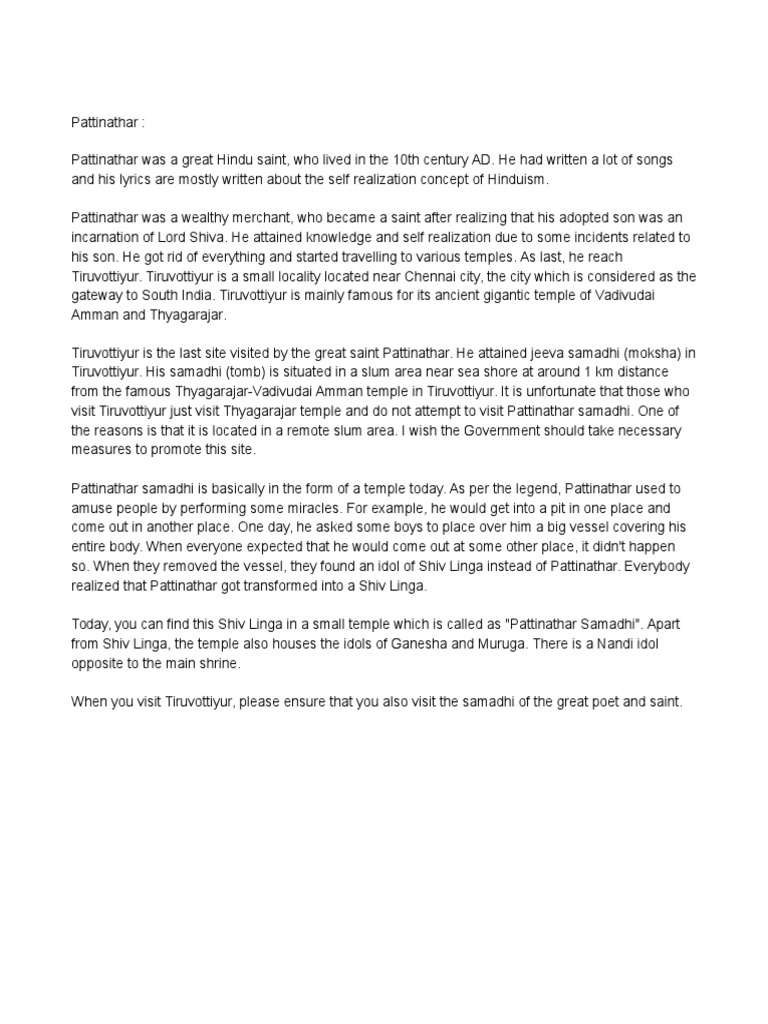 Pattinathar :

Pattinathar was a great Hindu saint, who lived in the 10th century AD. He had written a lot of songs and his lyrics are mostly written about the self realization concept of Hinduism.

Pattinathar was a wealthy merchant, who became a saint after realizing that his adopted son was an incarnation of Lord Shiva. He attained knowledge and self realization due to some incidents related to his son. He got rid of everything and started travelling to various temples. As last, he reach Tiruvottiyur. Tiruvottiyur is a small locality located near Chennai city, the city which is considered as the gateway to South India. Tiruvottiyur is mainly famous for its ancient gigantic temple of Vadivudai Amman and Thyagarajar.

Tiruvottiyur is the last site visited by the great saint Pattinathar. He attained jeeva samadhi (moksha) in Tiruvottiyur. His samadhi (tomb) is situated in a slum area near sea shore at around 1 km distance from the famous Thyagarajar-Vadivudai Amman temple in Tiruvottiyur. It is unfortunate that those who visit Tiruvottiyur just visit Thyagarajar temple and do not attempt to visit Pattinathar samadhi. One of the reasons is that it is located in a remote slum area. I wish the Government should take necessary measures to promote this site.

Pattinathar samadhi is basically in the form of a temple today. As per the legend, Pattinathar used to amuse people by performing some miracles. For example, he would get into a pit in one place and come out in another place. One day, he asked some boys to place over him a big vessel covering his entire body. When everyone expected that he would come out at some other place, it didn't happen so. When they removed the vessel, they found an idol of Shiv Linga instead of Pattinathar. Everybody realized that Pattinathar got transformed into a Shiv Linga.

Today, you can find this Shiv Linga in a small temple which is called as "Pattinathar Samadhi". Apart from Shiv Linga, the temple also houses the idols of Ganesha and Muruga. There is a Nandi idol opposite to the main shrine.

When you visit Tiruvottiyur, please ensure that you also visit the samadhi of the great poet and saint.